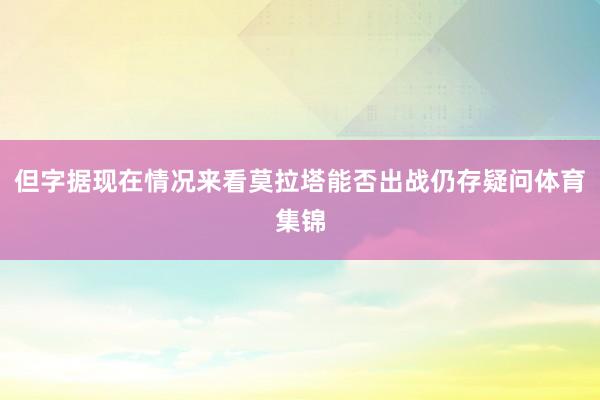 但字据现在情况来看莫拉塔能否出战仍存疑问体育集锦